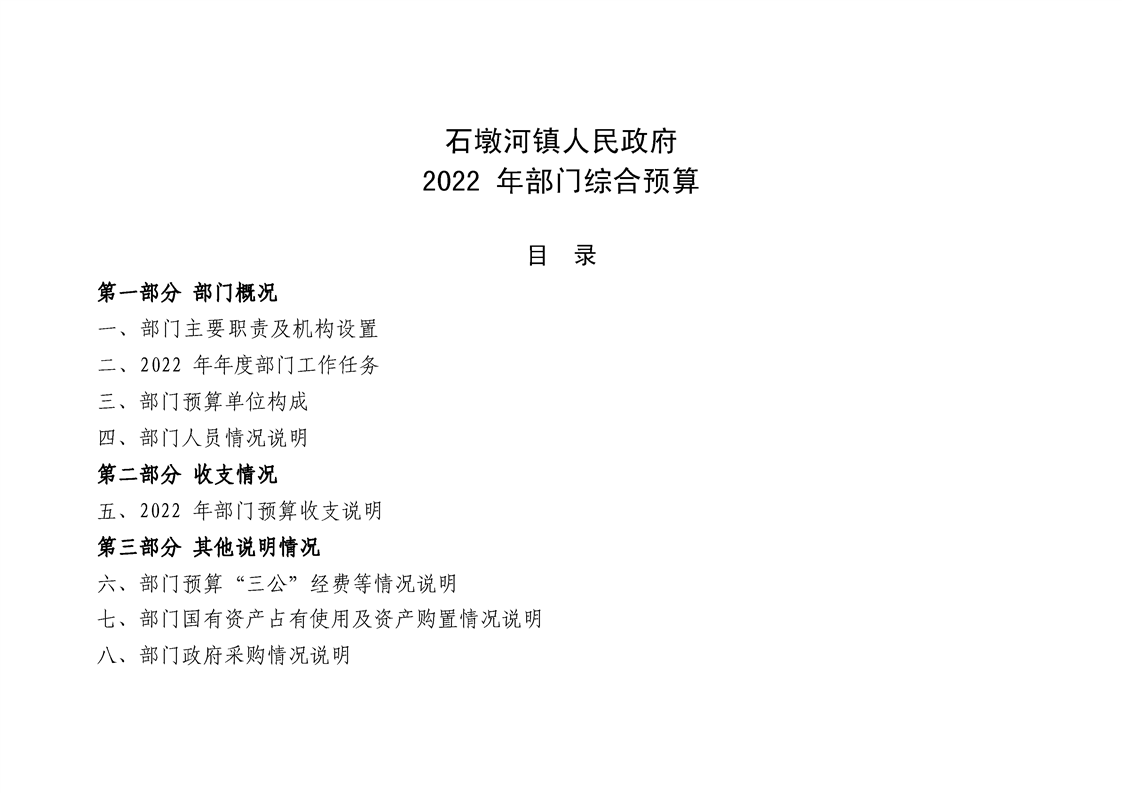 石墩河镇人民政府
2022 年部门综合预算

目　录

第一部分 部门概况

一、部门主要职责及机构设置

二、2022 年年度部门工作任务

三、部门预算单位构成

四、部门人员情况说明

第二部分 收支情况

五、2022 年部门预算收支说明

第三部分 其他说明情况

六、部门预算“三公”经费等情况说明

七、部门国有资产占有使用及资产购置情况说明

八、部门政府采购情况说明